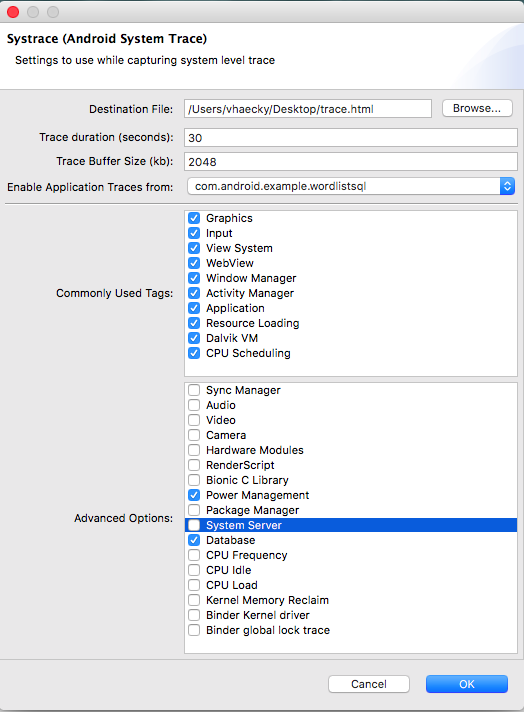 Systrace (Android System Trace)
Settings to use while capturing system level trace

Destination File: /Users/vhaecky/Desktop/trace.html Browse...
Trace duration (seconds): 30
Trace Buffer Size (kb): 2048
Enable Application Traces from: com.android.example.wordlistsql

Commonly Used Tags:
Graphics
Input
View System
WebView
Window Manager
Activity Manager
Application
Resource Loading
Dalvik VM
CPU Scheduling

Advanced Options:
Sync Manager
Audio
Video
Camera
Hardware Modules
RenderScript
Bionic C Library
Power Management
Package Manager
System Server
Database
CPU Frequency
CPU Idle
CPU Load
Kernel Memory Reclaim
Binder Kernel driver
Binder global lock trace

Cancel
OK